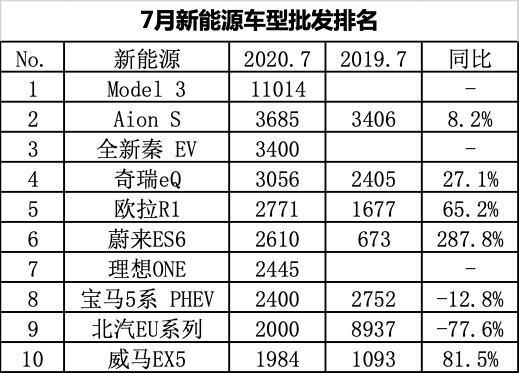 7月新能源车型批发排名

| No. | 新能源 | 2020.7 | 2019.7 | 同比 |
|---|---|---|---|---|
| 1 | Model 3 | 11014 | | - |
| 2 | Aion S | 3685 | 3406 | 8.2% |
| 3 | 全新秦 EV | 3400 | | - |
| 4 | 奇瑞eQ | 3056 | 2405 | 27.1% |
| 5 | 欧拉R1 | 2771 | 1677 | 65.2% |
| 6 | 蔚来ES6 | 2610 | 673 | 287.8% |
| 7 | 理想ONE | 2445 | | - |
| 8 | 宝马5系 PHEV | 2400 | 2752 | -12.8% |
| 9 | 北汽EU系列 | 2000 | 8937 | -77.6% |
| 10 | 威马EX5 | 1984 | 1093 | 81.5% |